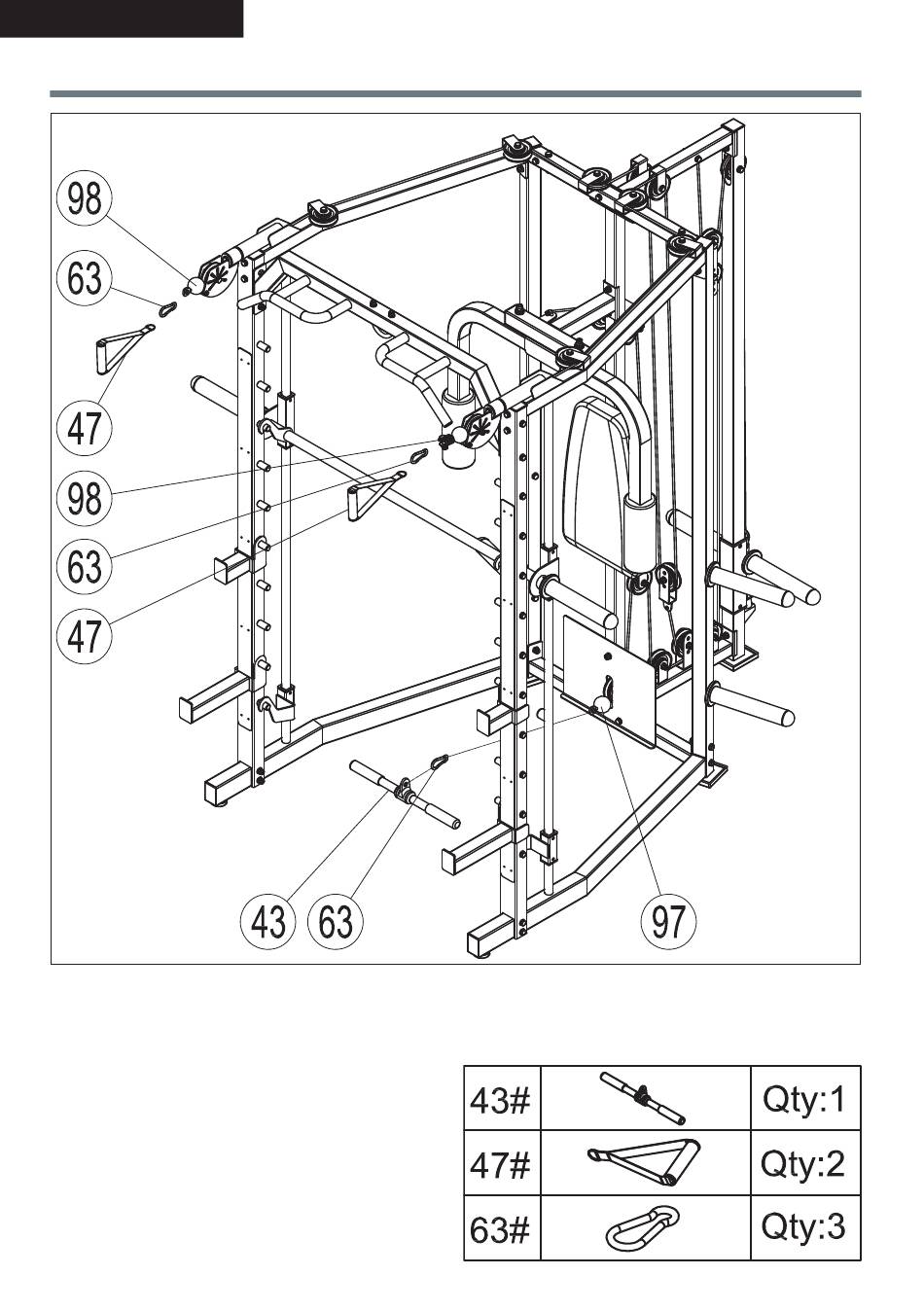 98

63

47

98

63

47

43 63

97

| 43# | | Qty:1 |
|---|---|---|
| 47# | | Qty:2 |
| 63# | | Qty:3 |